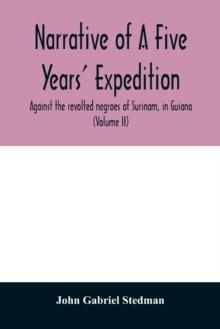 Narrative of A Five Years' Expedition

Against the revolted negroes of Surinam, in Guiana (Volume II)

John Gabriel Stedman